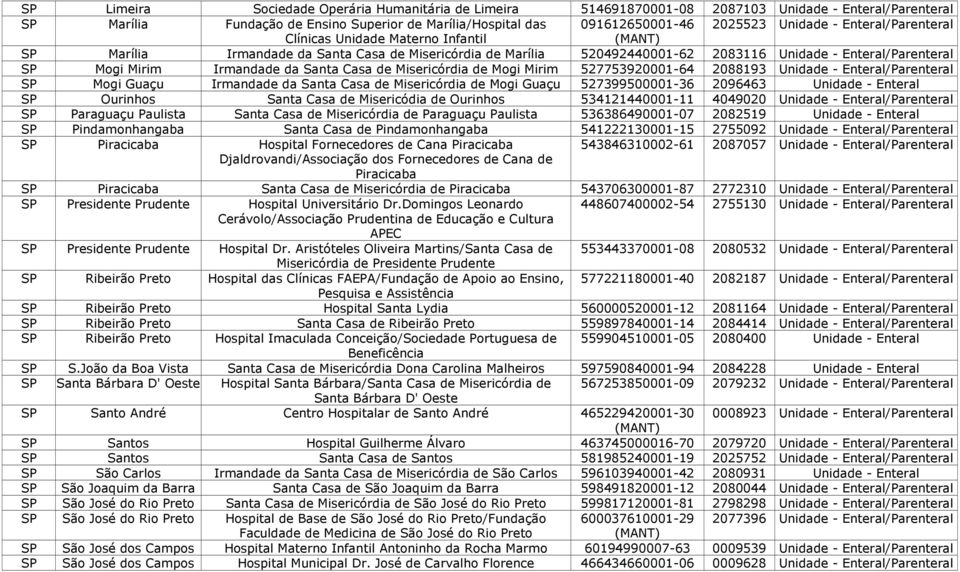 | SP | Limeira | Sociedade Operária Humanitária de Limeira | 514691870001-08 | 2087103 | Unidade - Enteral/Parenteral |
|---|---|---|---|---|---|
| SP | Marília | Fundação de Ensino Superior de Marília/Hospital das Clínicas Unidade Materno Infantil | 091612650001-46 (MANT) | 2025523 | Unidade - Enteral/Parenteral |
| SP | Marília | Irmandade da Santa Casa de Misericórdia de Marília | 520492440001-62 | 2083116 | Unidade - Enteral/Parenteral |
| SP | Mogi Mirim | Irmandade da Santa Casa de Misericórdia de Mogi Mirim | 527753920001-64 | 2088193 | Unidade - Enteral/Parenteral |
| SP | Mogi Guaçu | Irmandade da Santa Casa de Misericórdia de Mogi Guaçu | 527399500001-36 | 2096463 | Unidade - Enteral |
| SP | Ourinhos | Santa Casa de Misericódia de Ourinhos | 534121440001-11 | 4049020 | Unidade - Enteral/Parenteral |
| SP | Paraguaçu Paulista | Santa Casa de Misericórdia de Paraguaçu Paulista | 536386490001-07 | 2082519 | Unidade - Enteral |
| SP | Pindamonhangaba | Santa Casa de Pindamonhangaba | 541222130001-15 | 2755092 | Unidade - Enteral/Parenteral |
| SP | Piracicaba | Hospital Fornecedores de Cana Piracicaba Djaldrovandi/Associação dos Fornecedores de Cana de Piracicaba | 543846310002-61 | 2087057 | Unidade - Enteral/Parenteral |
| SP | Piracicaba | Santa Casa de Misericórdia de Piracicaba | 543706300001-87 | 2772310 | Unidade - Enteral/Parenteral |
| SP | Presidente Prudente | Hospital Universitário Dr.Domingos Leonardo Cerávolo/Associação Prudentina de Educação e Cultura APEC | 448607400002-54 | 2755130 | Unidade - Enteral/Parenteral |
| SP | Presidente Prudente | Hospital Dr. Aristóteles Oliveira Martins/Santa Casa de Misericórdia de Presidente Prudente | 553443370001-08 | 2080532 | Unidade - Enteral/Parenteral |
| SP | Ribeirão Preto | Hospital das Clínicas FAEPA/Fundação de Apoio ao Ensino, Pesquisa e Assistência | 577221180001-40 | 2082187 | Unidade - Enteral/Parenteral |
| SP | Ribeirão Preto | Hospital Santa Lydia | 560000520001-12 | 2081164 | Unidade - Enteral/Parenteral |
| SP | Ribeirão Preto | Santa Casa de Ribeirão Preto | 559897840001-14 | 2084414 | Unidade - Enteral/Parenteral |
| SP | Ribeirão Preto | Hospital Imaculada Conceição/Sociedade Portuguesa de Beneficência | 559904510001-05 | 2080400 | Unidade - Enteral |
| SP | S.João da Boa Vista | Santa Casa de Misericórdia Dona Carolina Malheiros | 597590840001-94 | 2084228 | Unidade - Enteral |
| SP | Santa Bárbara D' Oeste | Hospital Santa Bárbara/Santa Casa de Misericórdia de Santa Bárbara D' Oeste | 567253850001-09 | 2079232 | Unidade - Enteral/Parenteral |
| SP | Santo André | Centro Hospitalar de Santo André | 465229420001-30 (MANT) | 0008923 | Unidade - Enteral/Parenteral |
| SP | Santos | Hospital Guilherme Álvaro | 463745000016-70 | 2079720 | Unidade - Enteral/Parenteral |
| SP | Santos | Santa Casa de Santos | 581985240001-19 | 2025752 | Unidade - Enteral/Parenteral |
| SP | São Carlos | Irmandade da Santa Casa de Misericórdia de São Carlos | 596103940001-42 | 2080931 | Unidade - Enteral |
| SP | São Joaquim da Barra | Santa Casa de São Joaquim da Barra | 598491820001-12 | 2080044 | Unidade - Enteral/Parenteral |
| SP | São José do Rio Preto | Santa Casa de Misericórdia de São José do Rio Preto | 599817120001-81 | 2798298 | Unidade - Enteral/Parenteral |
| SP | São José do Rio Preto | Hospital de Base de São José do Rio Preto/Fundação Faculdade de Medicina de São José do Rio Preto | 600037610001-29 (MANT) | 2077396 | Unidade - Enteral/Parenteral |
| SP | São José dos Campos | Hospital Materno Infantil Antoninho da Rocha Marmo | 60194990007-63 | 0009539 | Unidade - Enteral/Parenteral |
| SP | São José dos Campos | Hospital Municipal Dr. José de Carvalho Florence | 466434660001-06 | 0009628 | Unidade - Enteral/Parenteral |